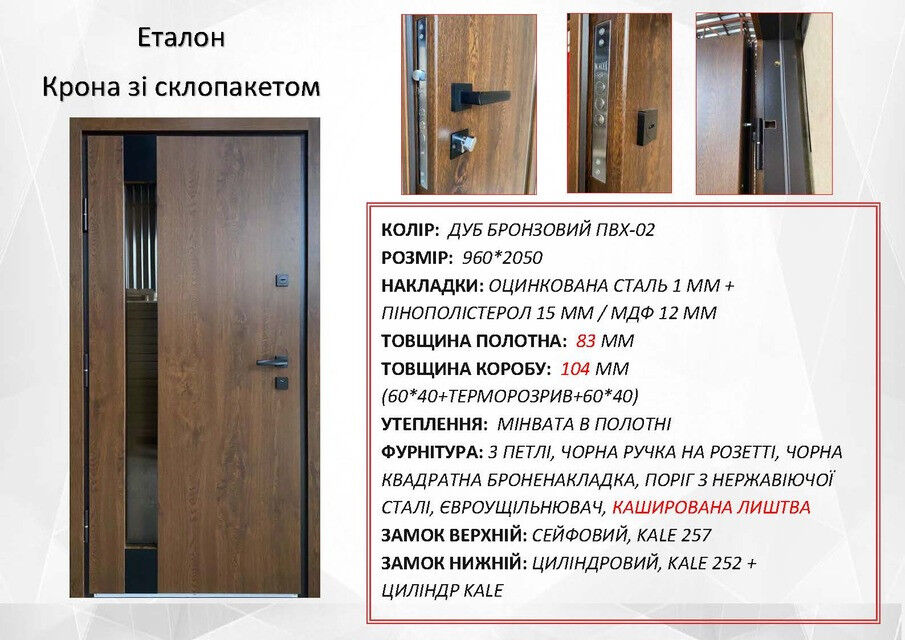 Еталон
Крона зі склопакетом

КОЛІР: ДУБ БРОНЗОВИЙ ПВХ-02
РОЗМІР: 960*2050
НАКЛАДКИ: ОЦИНКОВАНА СТАЛЬ 1 ММ + ПІНОПОЛІСТЕРОЛ 15 ММ / МДФ 12 ММ
ТОВЩИНА ПОЛОТНА: 83 ММ
ТОВЩИНА КОРОБУ: 104 ММ (60*40+ТЕРМОРОЗРИВ+60*40)
УТЕПЛЕННЯ: МІНВАТА В ПОЛОТНІ
ФУРНІТУРА: 3 ПЕТЛІ, ЧОРНА РУЧКА НА РОЗЕТТІ, ЧОРНА КВАДРАТНА БРОНЕНАКЛАДКА, ПОРІГ З НЕРЖАВІЮЧОЇ СТАЛІ, ЄВРОУЩІЛЬНЮВАЧ, КАШИРОВАНА ЛИШТВА
ЗАМОК ВЕРХНІЙ: СЕЙФОВИЙ, KALE 257
ЗАМОК НИЖНІЙ: ЦИЛІНДРОВИЙ, KALE 252 + ЦИЛІНДР KALE